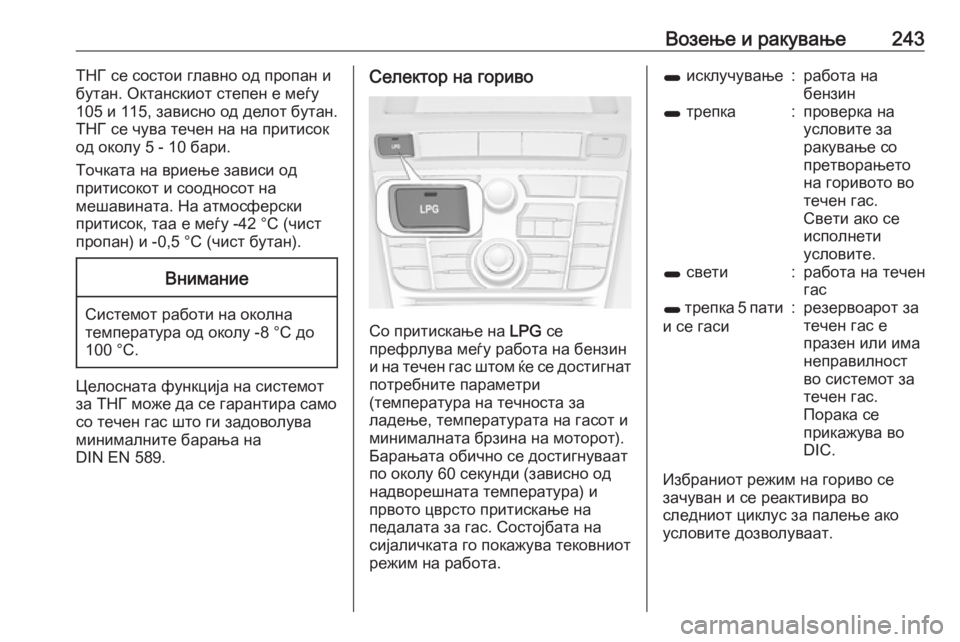 Возење и ракување 243

ТНГ се состои главно од пропан и бутан. Октанскиот степен е меѓу 105 и 115, зависно од делот бутан. ТНГ се чува течен на на притисок од околу 5 - 10 бари.

Точката на вриење зависи од притисокот и соодносот на мешавината. На атмосферски притисок, таа е меѓу -42 °C (чист пропан) и -0,5 °C (чист бутан).

Внимание

Системот работи на околна температура од околу -8 °C до 100 °C.

Целосната функција на системот за ТНГ може да се гарантира само со течен гас што ги задоволува минималните барања на DIN EN 589.

Селектор на гориво

LPG

LPG

Со притискање на LPG се префрлува меѓу работа на бензин и на течен гас штом ќе се достигнат потребните параметри (температура на течноста за ладење, температурата на гасот и минималната брзина на моторот). Барањата обично се достигнуваат по околу 60 секунди (зависно од надворешната температура) и првото цврсто притискање на педалата за гас. Состојбата на сијаличката го покажува тековниот режим на работа.

| | | |
|---|---|---|
| исклучување | : | работа на бензин |
| трепка | : | проверка на условите за ракување со претворањето на горивото во течен гас. Свети ако се исполнети условите. |
| свети | : | работа на течен гас |
| трепка 5 пати и се гаси | : | резервоарот за течен гас е празен или има неправилност во системот за течен гас. Порака се прикажува во DIC. |

Избраниот режим на гориво се зачуван и се реактивира во следниот циклус за палење ако условите дозволуваат.

carmanualsonline.info